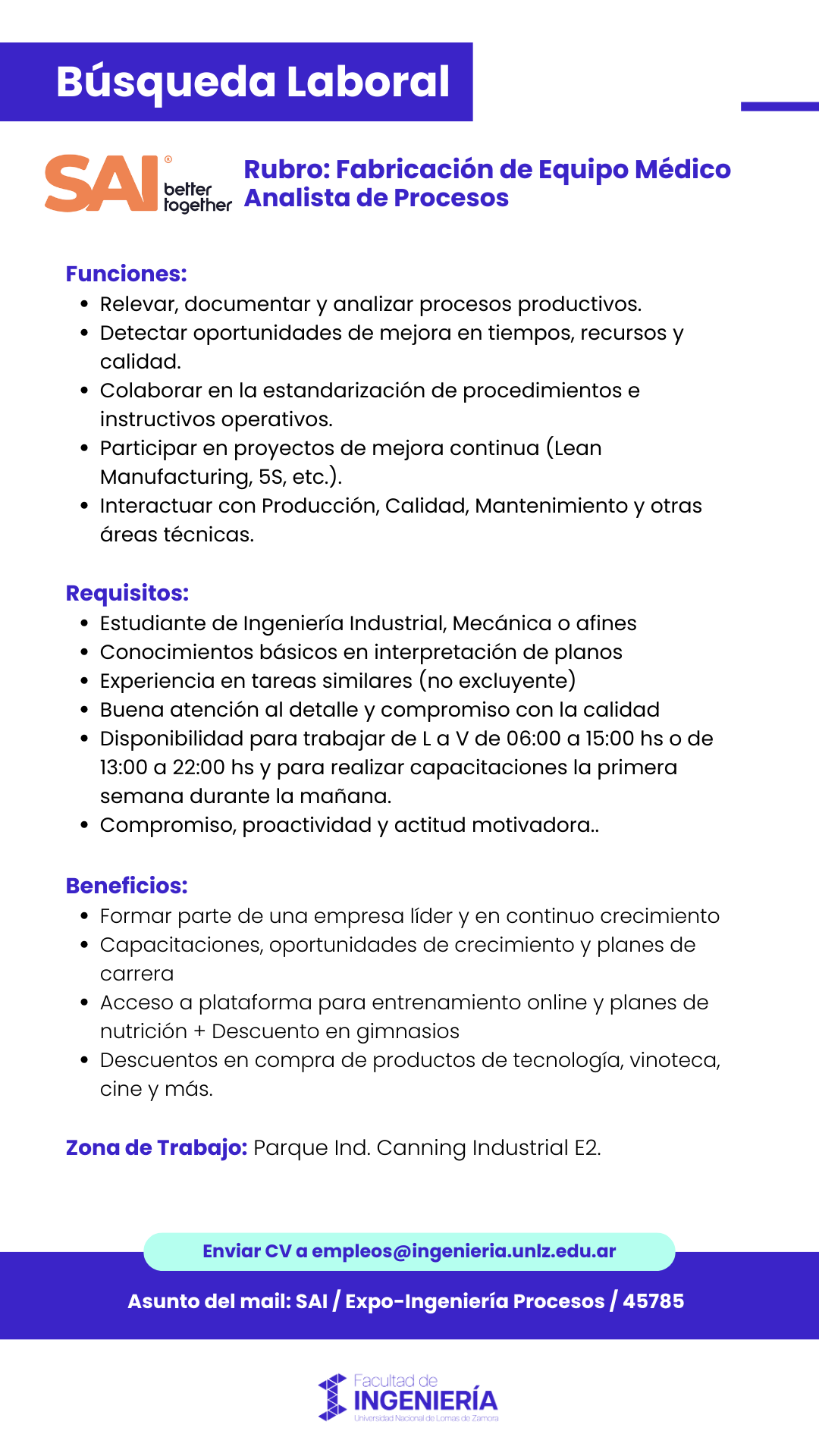 Búsqueda Laboral

SAI® better together

Rubro: Fabricación de Equipo Médico
Analista de Procesos

Funciones:
- Relevar, documentar y analizar procesos productivos.
- Detectar oportunidades de mejora en tiempos, recursos y calidad.
- Colaborar en la estandarización de procedimientos e instructivos operativos.
- Participar en proyectos de mejora continua (Lean Manufacturing, 5S, etc.).
- Interactuar con Producción, Calidad, Mantenimiento y otras áreas técnicas.

Requisitos:
- Estudiante de Ingeniería Industrial, Mecánica o afines
- Conocimientos básicos en interpretación de planos
- Experiencia en tareas similares (no excluyente)
- Buena atención al detalle y compromiso con la calidad
- Disponibilidad para trabajar de L a V de 06:00 a 15:00 hs o de 13:00 a 22:00 hs y para realizar capacitaciones la primera semana durante la mañana.
- Compromiso, proactividad y actitud motivadora..

Beneficios:
- Formar parte de una empresa líder y en continuo crecimiento
- Capacitaciones, oportunidades de crecimiento y planes de carrera
- Acceso a plataforma para entrenamiento online y planes de nutrición + Descuento en gimnasios
- Descuentos en compra de productos de tecnología, vinoteca, cine y más.

Zona de Trabajo: Parque Ind. Canning Industrial E2.

Enviar CV a empleos@ingenieria.unlz.edu.ar

Asunto del mail: SAI / Expo-Ingeniería Procesos / 45785

Facultad de INGENIERÍA
Universidad Nacional de Lomas de Zamora